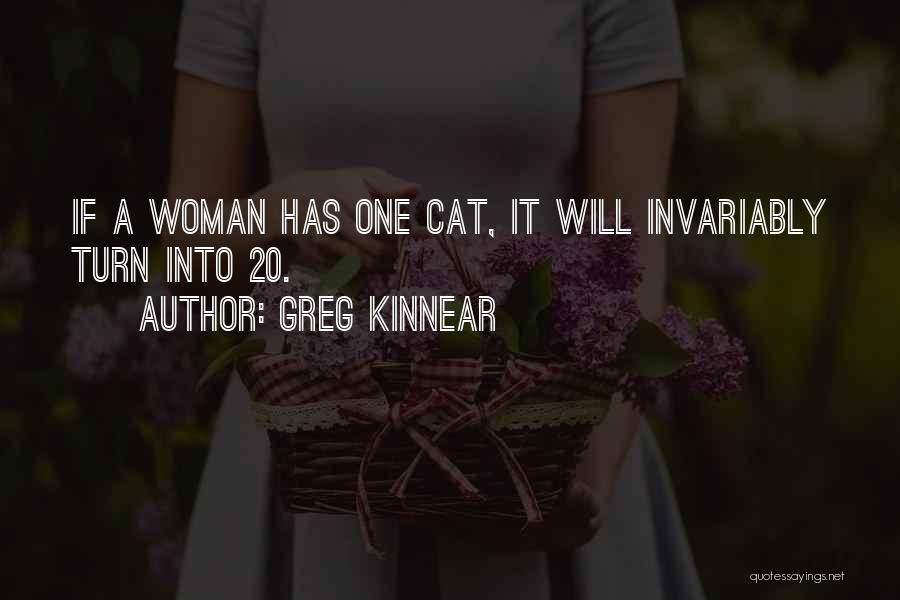 IF A WOMAN HAS ONE CAT, IT WILL INVARIABLY TURN INTO 20.

AUTHOR: GREG KINNEAR

quotessayings.net